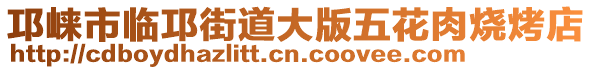 邛崃市临邛街道大版五花肉烧烤店
http://cdboydhazlitt.cn.coovee.com